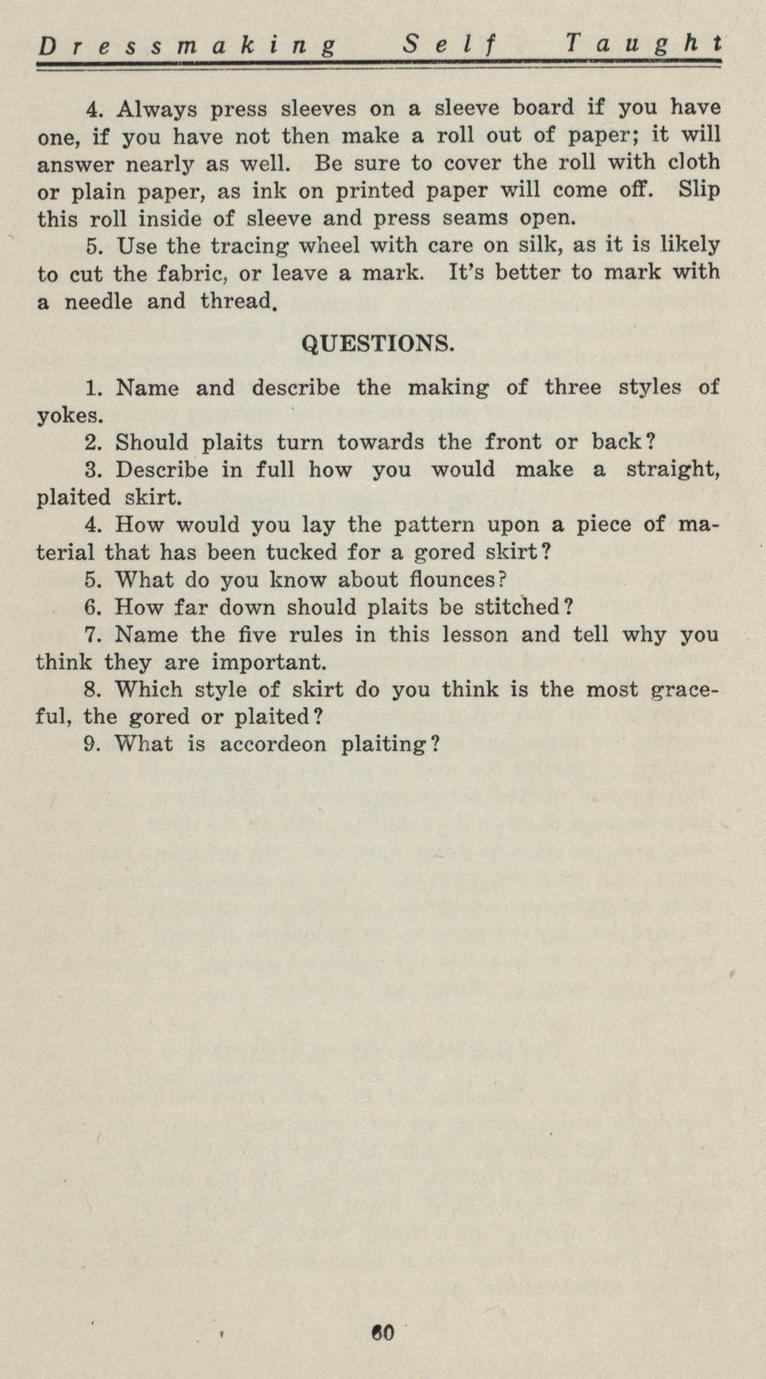 Dressmaking Self Taught

4. Always press sleeves on a sleeve board if you have one, if you have not then make a roll out of paper; it will answer nearly as well. Be sure to cover the roll with cloth or plain paper, as ink on printed paper will come off. Slip this roll inside of sleeve and press seams open.

5. Use the tracing wheel with care on silk, as it is likely to cut the fabric, or leave a mark. It's better to mark with a needle and thread.

QUESTIONS.

1. Name and describe the making of three styles of yokes.

2. Should plaits turn towards the front or back?

3. Describe in full how you would make a straight, plaited skirt.

4. How would you lay the pattern upon a piece of material that has been tucked for a gored skirt?

5. What do you know about flounces?

6. How far down should plaits be stitched?

7. Name the five rules in this lesson and tell why you think they are important.

8. Which style of skirt do you think is the most graceful, the gored or plaited?

9. What is accordeon plaiting?

60